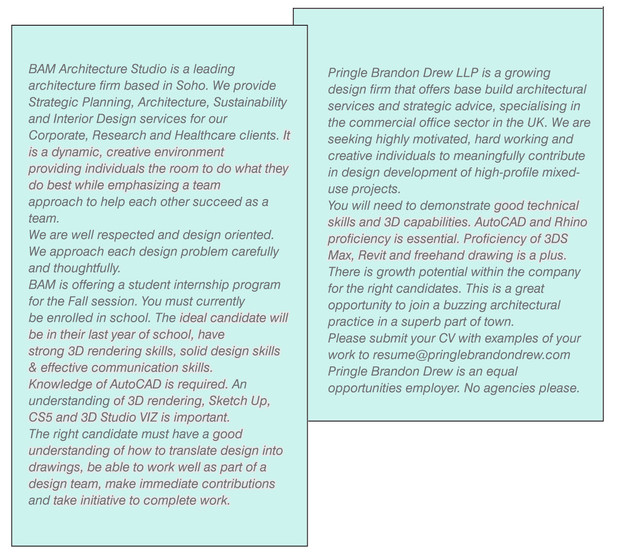 BAM Architecture Studio is a leading architecture firm based in Soho. We provide Strategic Planning, Architecture, Sustainability and Interior Design services for our Corporate, Research and Healthcare clients. It is a dynamic, creative environment providing individuals the room to do what they do best while emphasizing a team approach to help each other succeed as a team.
We are well respected and design oriented. We approach each design problem carefully and thoughtfully.
BAM is offering a student internship program for the Fall session. You must currently be enrolled in school. The ideal candidate will be in their last year of school, have strong 3D rendering skills, solid design skills & effective communication skills.
Knowledge of AutoCAD is required. An understanding of 3D rendering, Sketch Up, CS5 and 3D Studio VIZ is important.
The right candidate must have a good understanding of how to translate design into drawings, be able to work well as part of a design team, make immediate contributions and take initiative to complete work.

Pringle Brandon Drew LLP is a growing design firm that offers base build architectural services and strategic advice, specialising in the commercial office sector in the UK. We are seeking highly motivated, hard working and creative individuals to meaningfully contribute in design development of high-profile mixed-use projects.
You will need to demonstrate good technical skills and 3D capabilities. AutoCAD and Rhino proficiency is essential. Proficiency of 3DS Max, Revit and freehand drawing is a plus.
There is growth potential within the company for the right candidates. This is a great opportunity to join a buzzing architectural practice in a superb part of town.
Please submit your CV with examples of your work to resume@pringlebrandondrew.com
Pringle Brandon Drew is an equal opportunities employer. No agencies please.